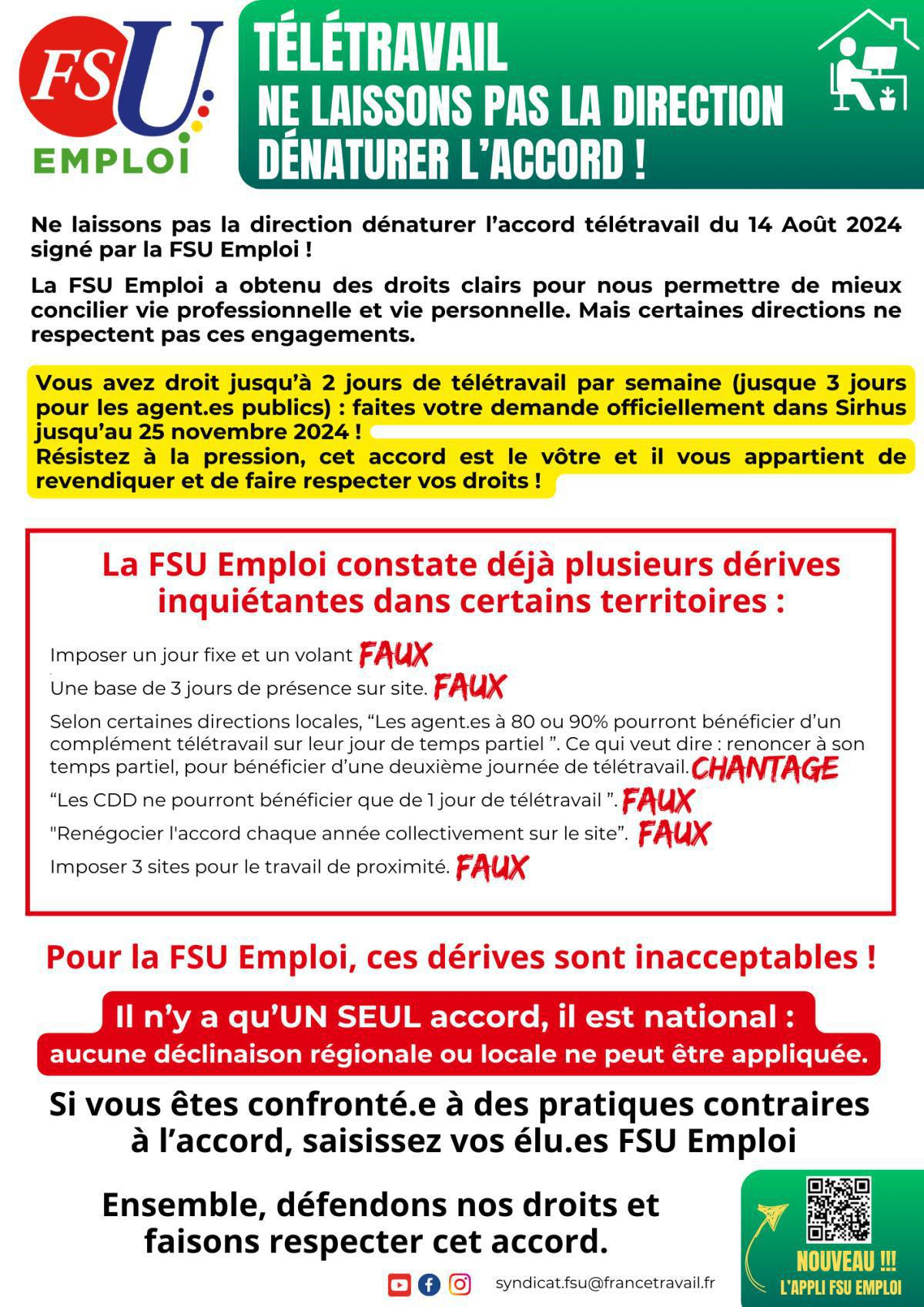 FSU EMPLOI

TÉLÉTRAVAIL
NE LAISSONS PAS LA DIRECTION DÉNATURER L'ACCORD !

Ne laissons pas la direction dénaturer l'accord télétravail du 14 Août 2024 signé par la FSU Emploi !

La FSU Emploi a obtenu des droits clairs pour nous permettre de mieux concilier vie professionnelle et vie personnelle. Mais certaines directions ne respectent pas ces engagements.

Vous avez droit jusqu'à 2 jours de télétravail par semaine (jusque 3 jours pour les agent.es publics) : faites votre demande officiellement dans Sirhus jusqu'au 25 novembre 2024 !
Résistez à la pression, cet accord est le vôtre et il vous appartient de revendiquer et de faire respecter vos droits !

La FSU Emploi constate déjà plusieurs dérives inquiétantes dans certains territoires :

Imposer un jour fixe et un volant FAUX
Une base de 3 jours de présence sur site. FAUX
Selon certaines directions locales, “Les agent.es à 80 ou 90% pourront bénéficier d'un complément télétravail sur leur jour de temps partiel ”. Ce qui veut dire : renoncer à son temps partiel, pour bénéficier d'une deuxième journée de télétravail. CHANTAGE
“Les CDD ne pourront bénéficier que de 1 jour de télétravail ”. FAUX
"Renégocier l'accord chaque année collectivement sur le site”. FAUX
Imposer 3 sites pour le travail de proximité. FAUX

Pour la FSU Emploi, ces dérives sont inacceptables !

Il n'y a qu'UN SEUL accord, il est national :
aucune déclinaison régionale ou locale ne peut être appliquée.

Si vous êtes confronté.e à des pratiques contraires à l'accord, saisissez vos élu.es FSU Emploi

Ensemble, défendons nos droits et faisons respecter cet accord.

syndicat.fsu@francetravail.fr

NOUVEAU !!!
L'APPLI FSU EMPLOI